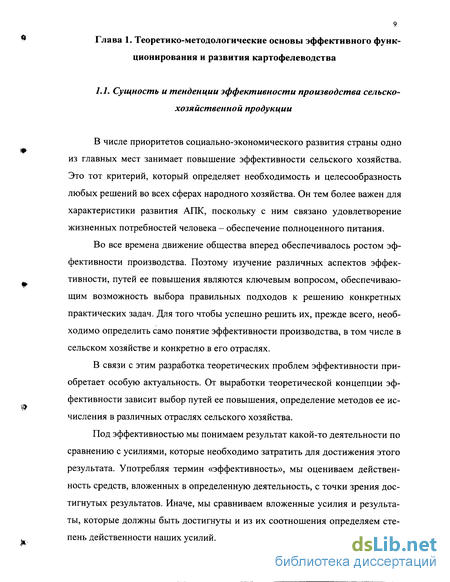 9

Глава 1. Теоретико-методологические основы эффективного функционирования и развития картофелеводства

1.1. Сущность и тенденции эффективности производства сельскохозяйственной продукции

В числе приоритетов социально-экономического развития страны одно из главных мест занимает повышение эффективности сельского хозяйства. Это тот критерий, который определяет необходимость и целесообразность любых решений во всех сферах народного хозяйства. Он тем более важен для характеристики развития АПК, поскольку с ним связано удовлетворение жизненных потребностей человека – обеспечение полноценного питания.

Во все времена движение общества вперед обеспечивалось ростом эффективности производства. Поэтому изучение различных аспектов эффективности, путей ее повышения являются ключевым вопросом, обеспечивающим возможность выбора правильных подходов к решению конкретных практических задач. Для того чтобы успешно решить их, прежде всего, необходимо определить само понятие эффективности производства, в том числе в сельском хозяйстве и конкретно в его отраслях.

В связи с этим разработка теоретических проблем эффективности приобретает особую актуальность. От выработки теоретической концепции эффективности зависит выбор путей ее повышения, определение методов ее исчисления в различных отраслях сельского хозяйства.

Под эффективностью мы понимаем результат какой-то деятельности по сравнению с усилиями, которые необходимо затратить для достижения этого результата. Употребляя термин «эффективность», мы оцениваем действенность средств, вложенных в определенную деятельность, с точки зрения достигнутых результатов. Иначе, мы сравниваем вложенные усилия и результаты, которые должны быть достигнуты и из их соотношения определяем степень действенности наших усилий.

dsLib.net
библиотека диссертаций